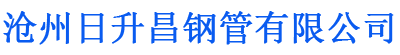 沧州日升昌钢管有限公司